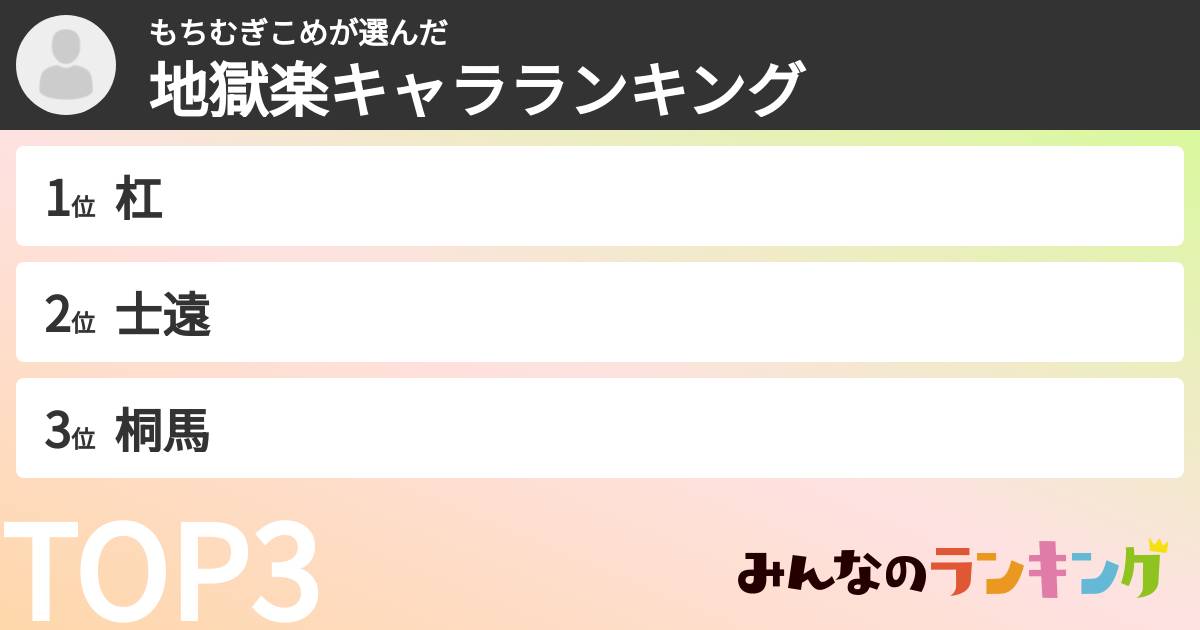 もちむぎこめが選んだ
地獄楽キャラランキング

1位 杠

2位 士遠

3位 桐馬

TOP3

みんなのランキング